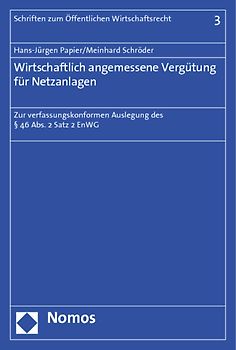 Schriften zum Öffentlichen Wirtschaftsrecht 3

Hans-Jürgen Papier/Meinhard Schröder

Wirtschaftlich angemessene Vergütung für Netzanlagen

Zur verfassungskonformen Auslegung des § 46 Abs. 2 Satz 2 EnWG

Nomos